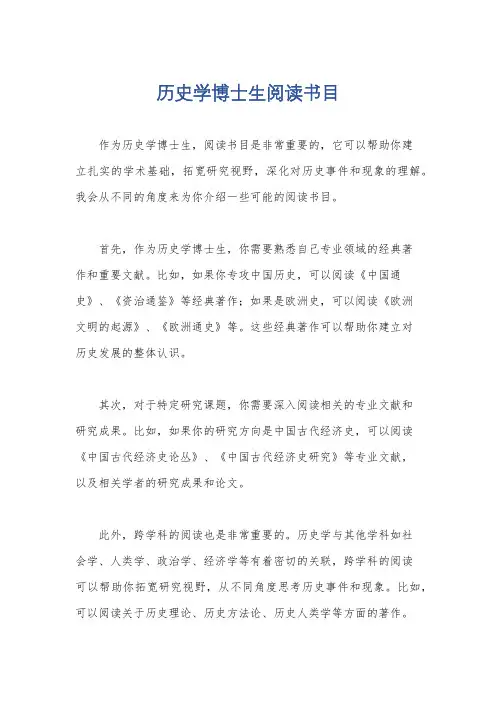 历史学博士生阅读书目

作为历史学博士生，阅读书目是非常重要的，它可以帮助你建立扎实的学术基础，拓宽研究视野，深化对历史事件和现象的理解。我会从不同的角度来为你介绍一些可能的阅读书目。

首先，作为历史学博士生，你需要熟悉自己专业领域的经典著作和重要文献。比如，如果你专攻中国历史，可以阅读《中国通史》、《资治通鉴》等经典著作；如果是欧洲史，可以阅读《欧洲文明的起源》、《欧洲通史》等。这些经典著作可以帮助你建立对历史发展的整体认识。

其次，对于特定研究课题，你需要深入阅读相关的专业文献和研究成果。比如，如果你的研究方向是中国古代经济史，可以阅读《中国古代经济史论丛》、《中国古代经济史研究》等专业文献，以及相关学者的研究成果和论文。

此外，跨学科的阅读也是非常重要的。历史学与其他学科如社会学、人类学、政治学、经济学等有着密切的关联，跨学科的阅读可以帮助你拓宽研究视野，从不同角度思考历史事件和现象。比如，可以阅读关于历史理论、历史方法论、历史人类学等方面的著作。